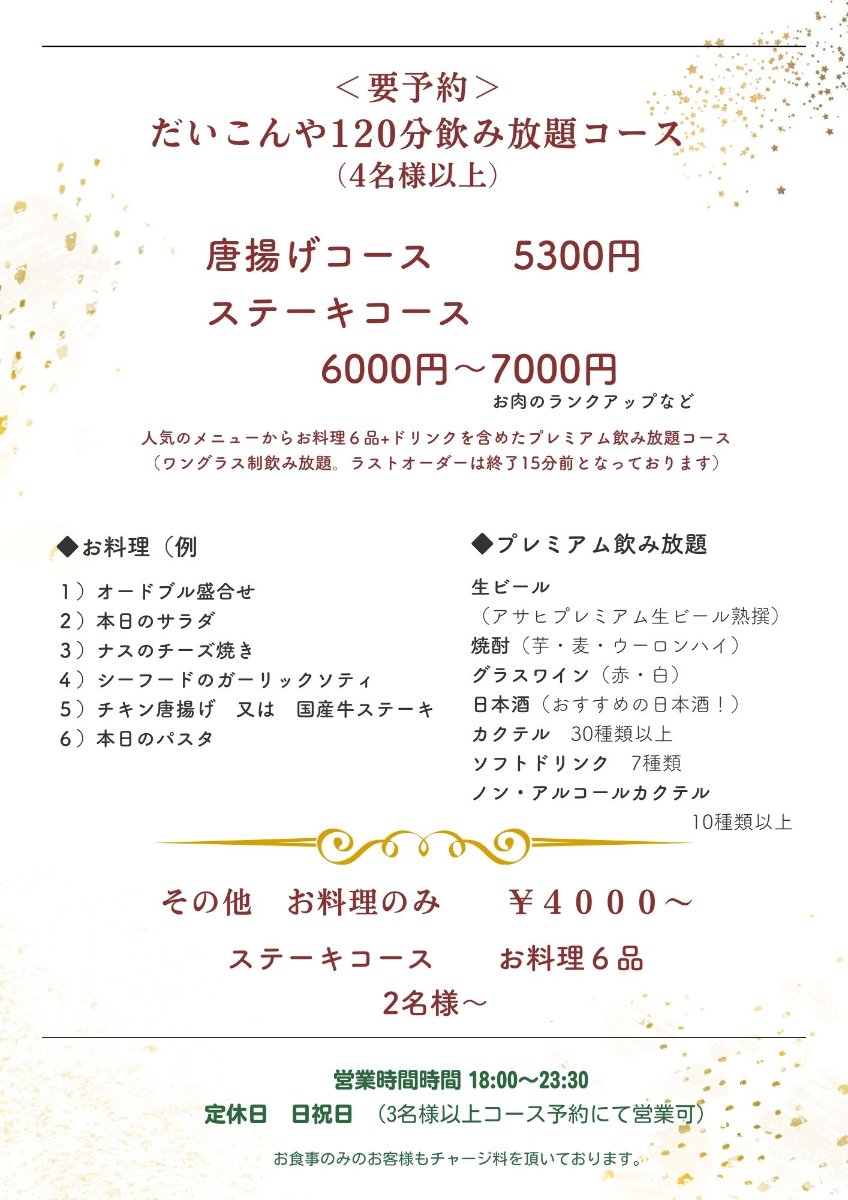 ＜要予約＞
だいこんや120分飲み放題コース
（4名様以上）

唐揚げコース　5300円
ステーキコース
6000円～7000円
お肉のランクアップなど

人気のメニューからお料理６品+ドリンクを含めたプレミアム飲み放題コース
（ワングラス制飲み放題。ラストオーダーは終了15分前となっております）

◆お料理（例
1）オードブル盛合せ
2）本日のサラダ
3）ナスのチーズ焼き
4）シーフードのガーリックソティ
5）チキン唐揚げ　又は　国産牛ステーキ
6）本日のパスタ

◆プレミアム飲み放題
生ビール
（アサヒプレミアム生ビール熟撰）
焼酎（芋・麦・ウーロンハイ）
グラスワイン（赤・白）
日本酒（おすすめの日本酒！）
カクテル　30種類以上
ソフトドリンク　7種類
ノン・アルコールカクテル
10種類以上

その他　お料理のみ　￥４０００～
ステーキコース　お料理６品
2名様～

営業時間時間 18:00～23:30
定休日　日祝日　（3名様以上コース予約にて営業可）
お食事のみのお客様もチャージ料を頂いております。